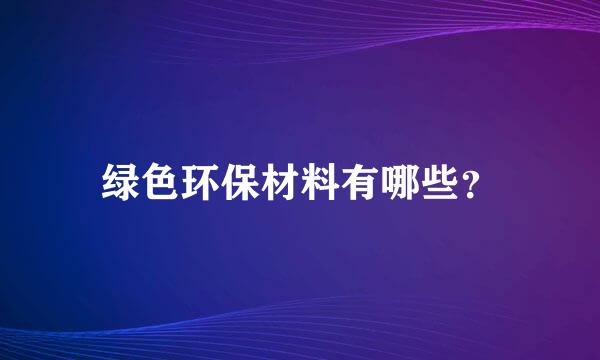 绿色环保材料有哪些？